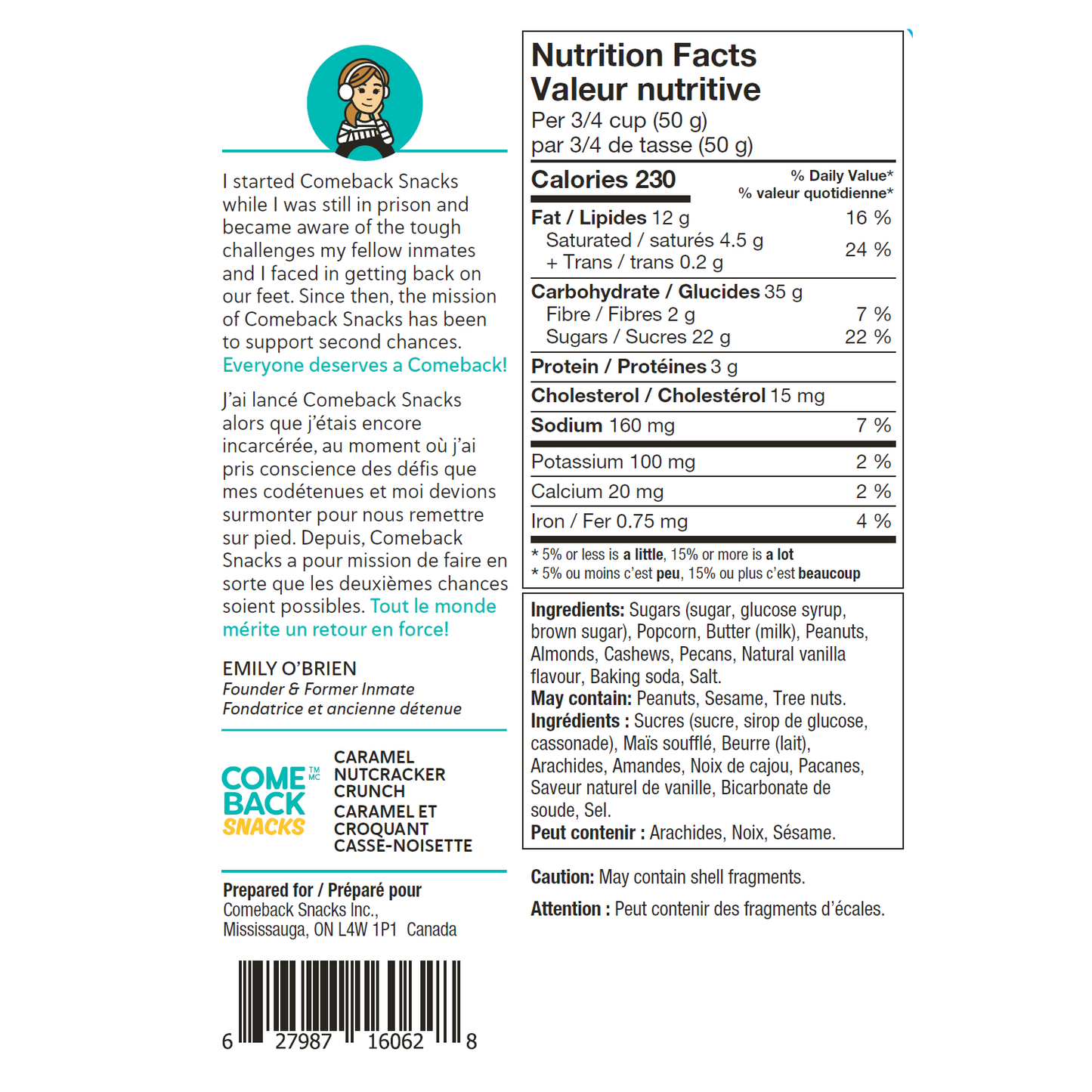 I started Comeback Snacks while I was still in prison and became aware of the tough challenges my fellow inmates and I faced in getting back on our feet. Since then, the mission of Comeback Snacks has been to support second chances. Everyone deserves a Comeback!

J'ai lancé Comeback Snacks alors que j'étais encore incarcérée, au moment où j'ai pris conscience des défis que mes codétenues et moi devions surmonter pour nous remettre sur pied. Depuis, Comeback Snacks a pour mission de faire en sorte que les deuxièmes chances soient possibles. Tout le monde mérite un retour en force!

EMILY O'BRIEN
Founder & Former Inmate
Fondatrice et ancienne détenue

COME BACK SNACKS TM MC
CARAMEL NUTCRACKER CRUNCH
CARAMEL ET CROQUANT CASSE-NOISETTE

Prepared for / Préparé pour
Comeback Snacks Inc.,
Mississauga, ON L4W 1P1 Canada

6 27987 16062 8

Nutrition Facts
Valeur nutritive
Per 3/4 cup (50 g)
par 3/4 de tasse (50 g)

| Calories 230 | % Daily Value* % valeur quotidienne* |
|---|---|
| Fat / Lipides 12 g | 16 % |
| Saturated / saturés 4.5 g + Trans / trans 0.2 g | 24 % |
| Carbohydrate / Glucides 35 g | |
| Fibre / Fibres 2 g | 7 % |
| Sugars / Sucres 22 g | 22 % |
| Protein / Protéines 3 g | |
| Cholesterol / Cholestérol 15 mg | |
| Sodium 160 mg | 7 % |
| Potassium 100 mg | 2 % |
| Calcium 20 mg | 2 % |
| Iron / Fer 0.75 mg | 4 % |

* 5% or less is a little, 15% or more is a lot
* 5% ou moins c'est peu, 15% ou plus c'est beaucoup

Ingredients: Sugars (sugar, glucose syrup, brown sugar), Popcorn, Butter (milk), Peanuts, Almonds, Cashews, Pecans, Natural vanilla flavour, Baking soda, Salt.
May contain: Peanuts, Sesame, Tree nuts.
Ingrédients : Sucres (sucre, sirop de glucose, cassonade), Maïs soufflé, Beurre (lait), Arachides, Amandes, Noix de cajou, Pacanes, Saveur naturel de vanille, Bicarbonate de soude, Sel.
Peut contenir : Arachides, Noix, Sésame.

Caution: May contain shell fragments.

Attention : Peut contenir des fragments d'écales.